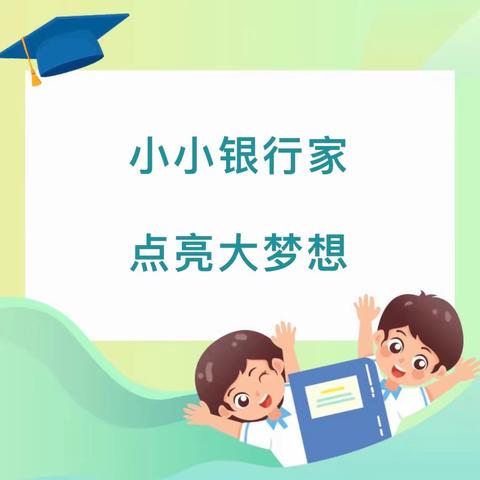 小小银行家

点亮大梦想